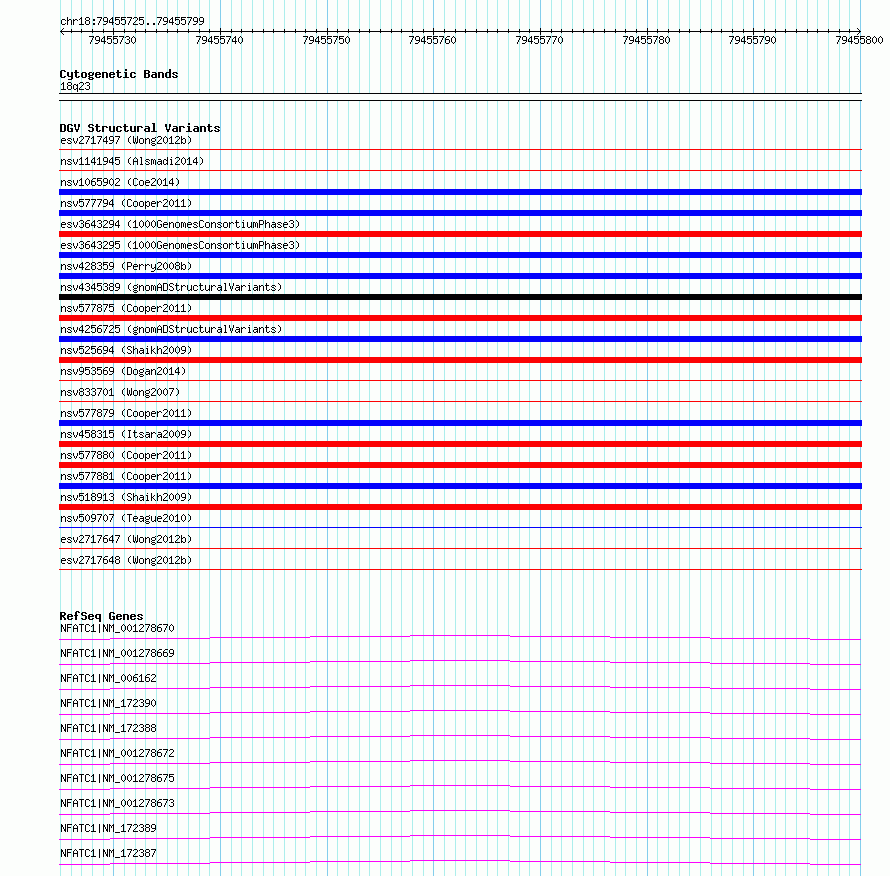 chr18:79455725..79455799

79455730 79455740 79455750 79455760 79455770 79455780 79455790 79455800

Cytogenetic Bands
18q23

DGV Structural Variants
esv2717497 (Wong2012b)
nsv1141945 (Alsmadi2014)
nsv1065902 (Coe2014)
nsv577794 (Cooper2011)
esv3643294 (1000GenomesConsortiumPhase3)
esv3643295 (1000GenomesConsortiumPhase3)
nsv428359 (Perry2008b)
nsv4345389 (gnomADStructuralVariants)
nsv577875 (Cooper2011)
nsv4256725 (gnomADStructuralVariants)
nsv525694 (Shaikh2009)
nsv953569 (Dogan2014)
nsv833701 (Wong2007)
nsv577879 (Cooper2011)
nsv458315 (Itsara2009)
nsv577880 (Cooper2011)
nsv577881 (Cooper2011)
nsv518913 (Shaikh2009)
nsv509707 (Teague2010)
esv2717647 (Wong2012b)
esv2717648 (Wong2012b)

RefSeq Genes
NFATC1|NM_001278670
NFATC1|NM_001278669
NFATC1|NM_006162
NFATC1|NM_172390
NFATC1|NM_172388
NFATC1|NM_001278672
NFATC1|NM_001278675
NFATC1|NM_001278673
NFATC1|NM_172389
NFATC1|NM_172387